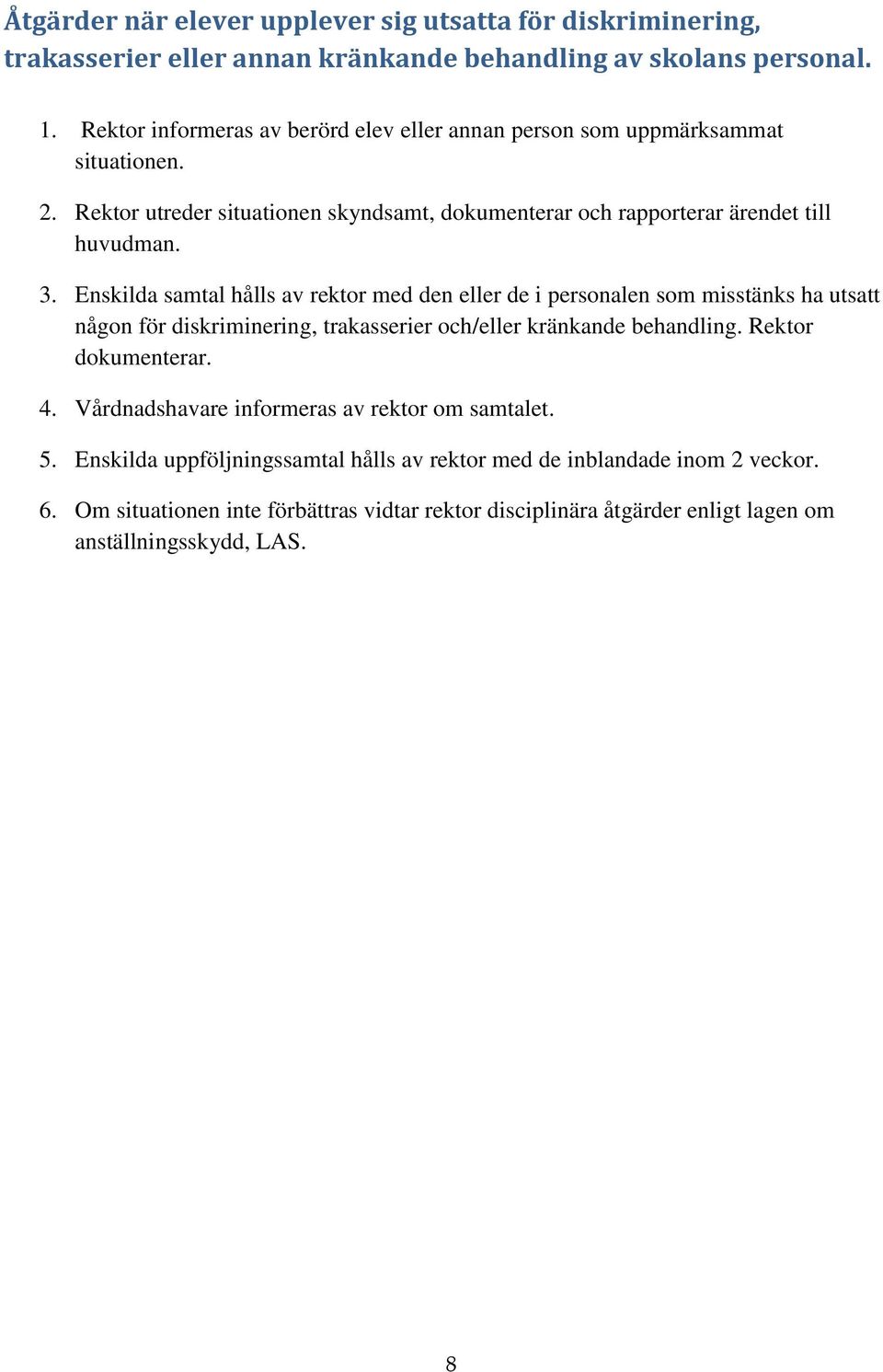 Åtgärder när elever upplever sig utsatta för diskriminering, trakasserier eller annan kränkande behandling av skolans personal.

1. Rektor informeras av berörd elev eller annan person som uppmärksammat situationen.

2. Rektor utreder situationen skyndsamt, dokumenterar och rapporterar ärendet till huvudman.

3. Enskilda samtal hålls av rektor med den eller de i personalen som misstänks ha utsatt någon för diskriminering, trakasserier och/eller kränkande behandling. Rektor dokumenterar.

4. Vårdnadshavare informeras av rektor om samtalet.

5. Enskilda uppföljningssamtal hålls av rektor med de inblandade inom 2 veckor.

6. Om situationen inte förbättras vidtar rektor disciplinära åtgärder enligt lagen om anställningsskydd, LAS.

8